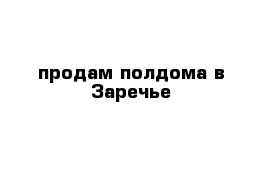 продам полдома в Заречье